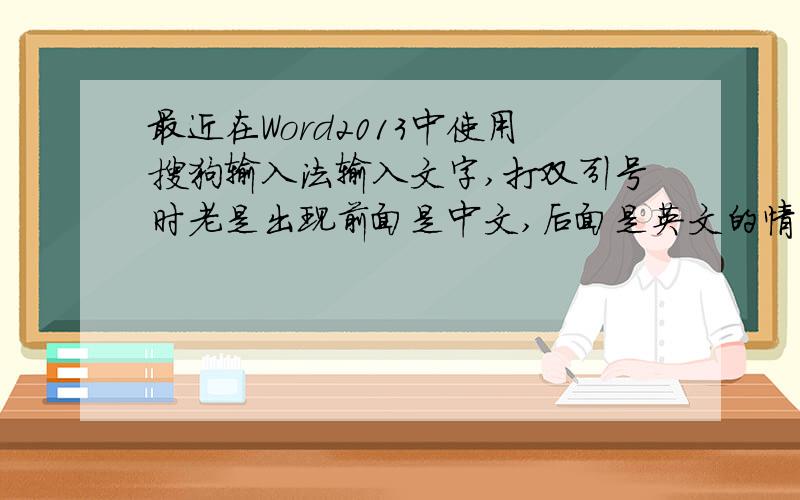 最近在Word2013中使用搜狗输入法输入文字，打双引号时老是出现前面是中文，后面是英文的情